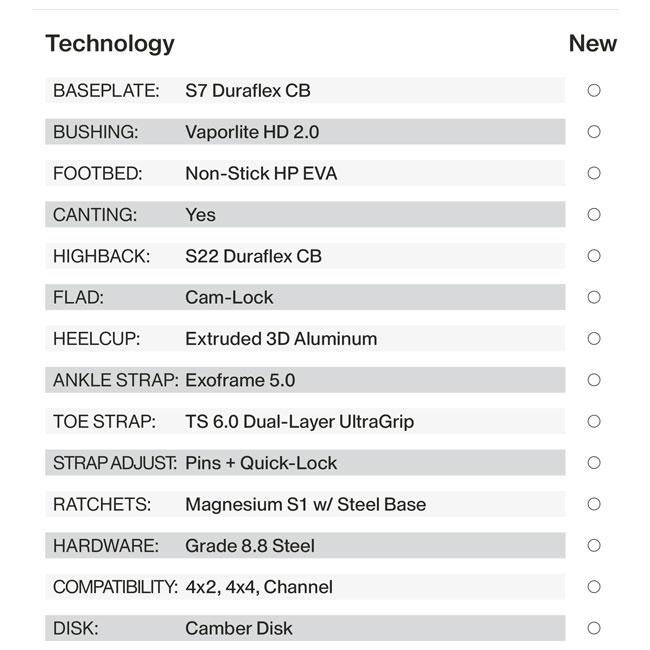 | Technology | | New |
|---|---|---|
| BASEPLATE: | S7 Duraflex CB | ○ |
| BUSHING: | Vaporlite HD 2.0 | ○ |
| FOOTBED: | Non-Stick HP EVA | ○ |
| CANTING: | Yes | ○ |
| HIGHBACK: | S22 Duraflex CB | ○ |
| FLAD: | Cam-Lock | ○ |
| HEELCUP: | Extruded 3D Aluminum | ○ |
| ANKLE STRAP: | Exoframe 5.0 | ○ |
| TOE STRAP: | TS 6.0 Dual-Layer UltraGrip | ○ |
| STRAP ADJUST: | Pins + Quick-Lock | ○ |
| RATCHETS: | Magnesium S1 w/ Steel Base | ○ |
| HARDWARE: | Grade 8.8 Steel | ○ |
| COMPATIBILITY: | 4x2, 4x4, Channel | ○ |
| DISK: | Camber Disk | ○ |